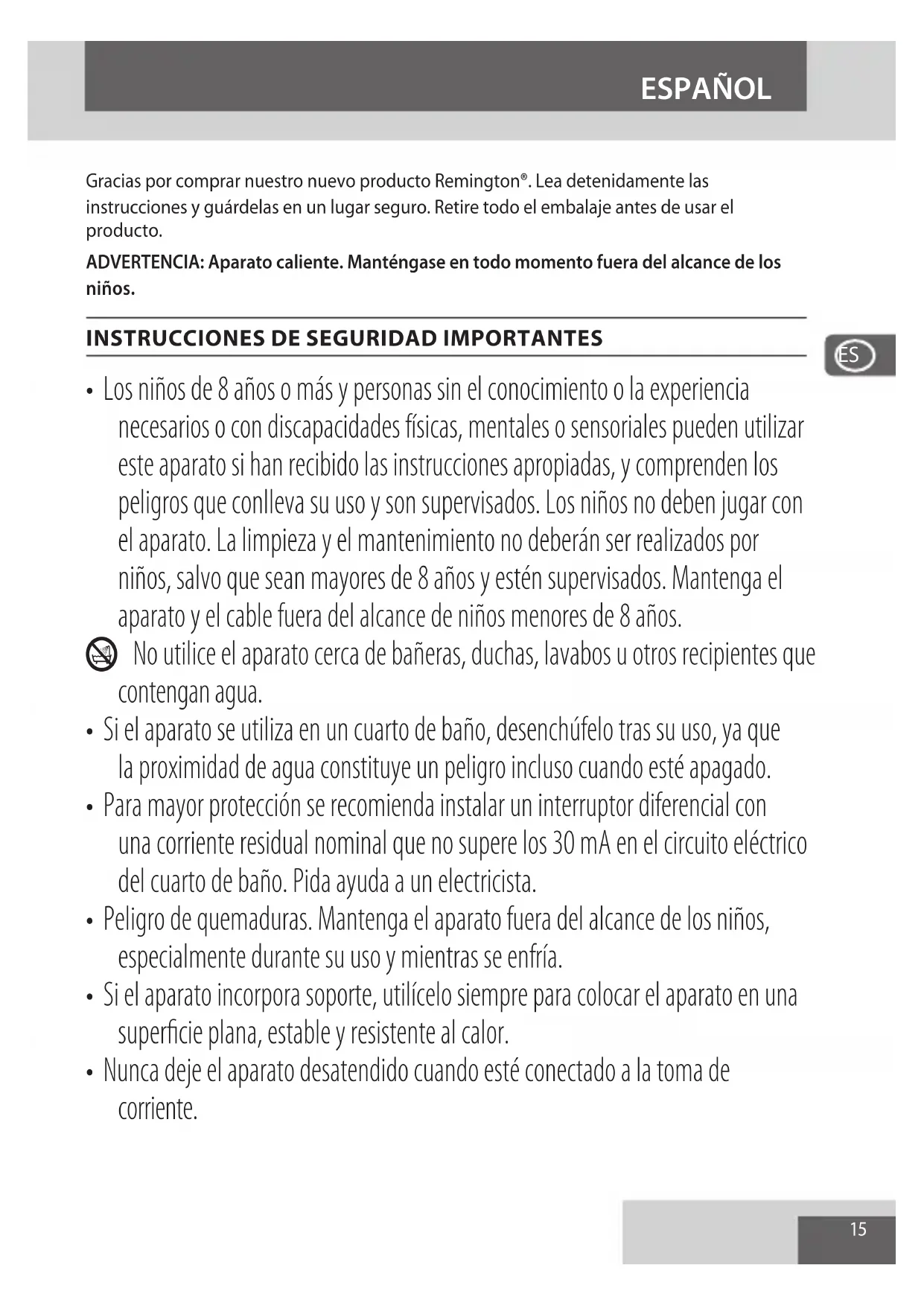 ESPAÑOL

Gracias por comprar nuestro nuevo producto Remington®. Lea detenidamente las instrucciones y guárdelas en un lugar seguro. Retire todo el embalaje antes de usar el producto.

ADVERTENCIA: Aparato caliente. Manténgase en todo momento fuera del alcance de los niños.

INSTRUCCIONES DE SEGURIDAD IMPORTANTES

ES

• Los niños de 8 años o más y personas sin el conocimiento o la experiencia necesarios o con discapacidades físicas, mentales o sensoriales pueden utilizar este aparato si han recibido las instrucciones apropiadas, y comprenden los peligros que conlleva su uso y son supervisados. Los niños no deben jugar con el aparato. La limpieza y el mantenimiento no deberán ser realizados por niños, salvo que sean mayores de 8 años y estén supervisados. Mantenga el aparato y el cable fuera del alcance de niños menores de 8 años.

No utilice el aparato cerca de bañeras, duchas, lavabos u otros recipientes que contengan agua.

• Si el aparato se utiliza en un cuarto de baño, desenchúfelo tras su uso, ya que la proximidad de agua constituye un peligro incluso cuando esté apagado.

• Para mayor protección se recomienda instalar un interruptor diferencial con una corriente residual nominal que no supere los 30 mA en el circuito eléctrico del cuarto de baño. Pida ayuda a un electricista.

• Peligro de quemaduras. Mantenga el aparato fuera del alcance de los niños, especialmente durante su uso y mientras se enfría.

• Si el aparato incorpora soporte, utilícelo siempre para colocar el aparato en una superficie plana, estable y resistente al calor.

• Nunca deje el aparato desatendido cuando esté conectado a la toma de corriente.

15